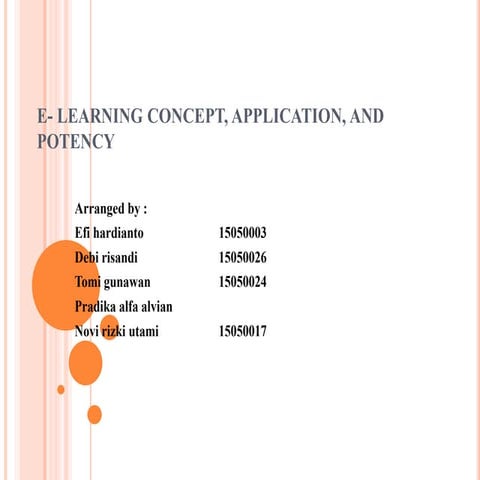 E- LEARNING CONCEPT, APPLICATION, AND POTENCY

Arranged by :
Efi hardianto 15050003
Debi risandi 15050026
Tomi gunawan 15050024
Pradika alfa alvian
Novi rizki utami 15050017